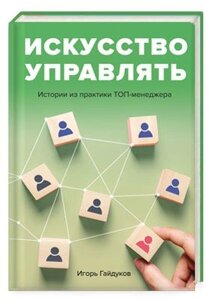 ИСКУССТВО УПРАВЛЯТЬ

Истории из практики ТОП-менеджера

Игорь Гайдуков